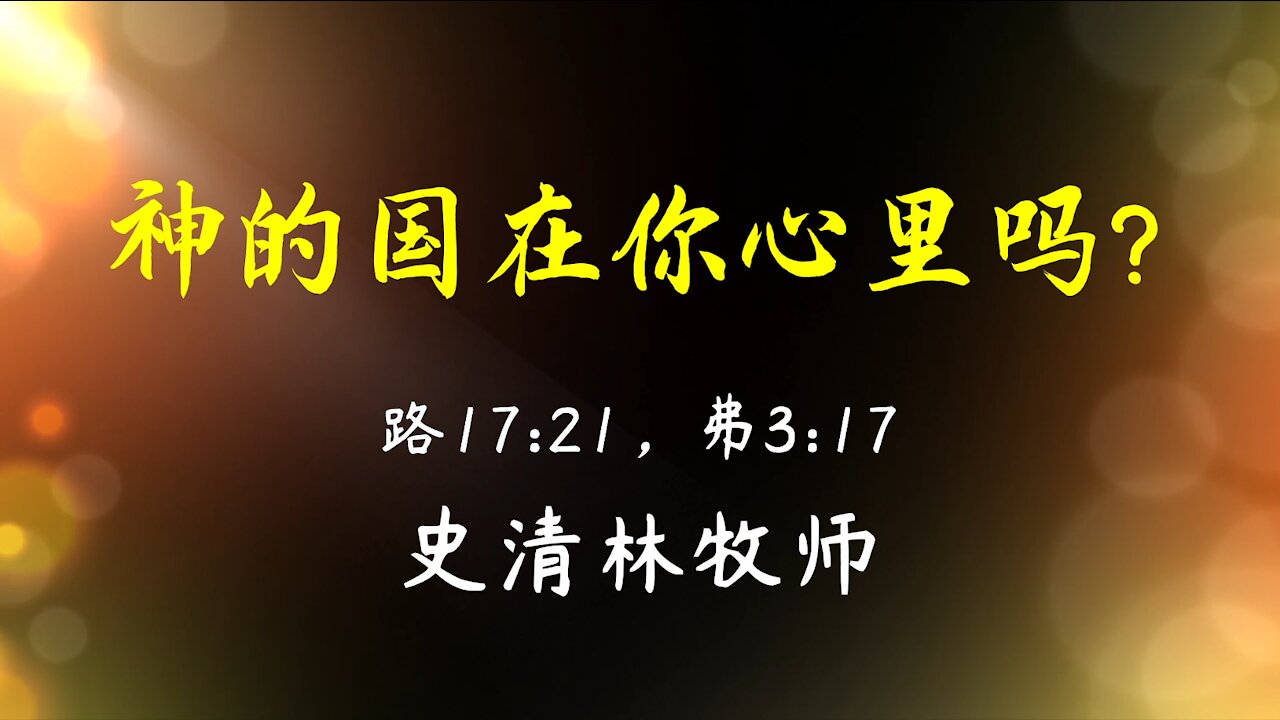 神的国在你心里吗？

路17:21，弗3:17

史清林牧师